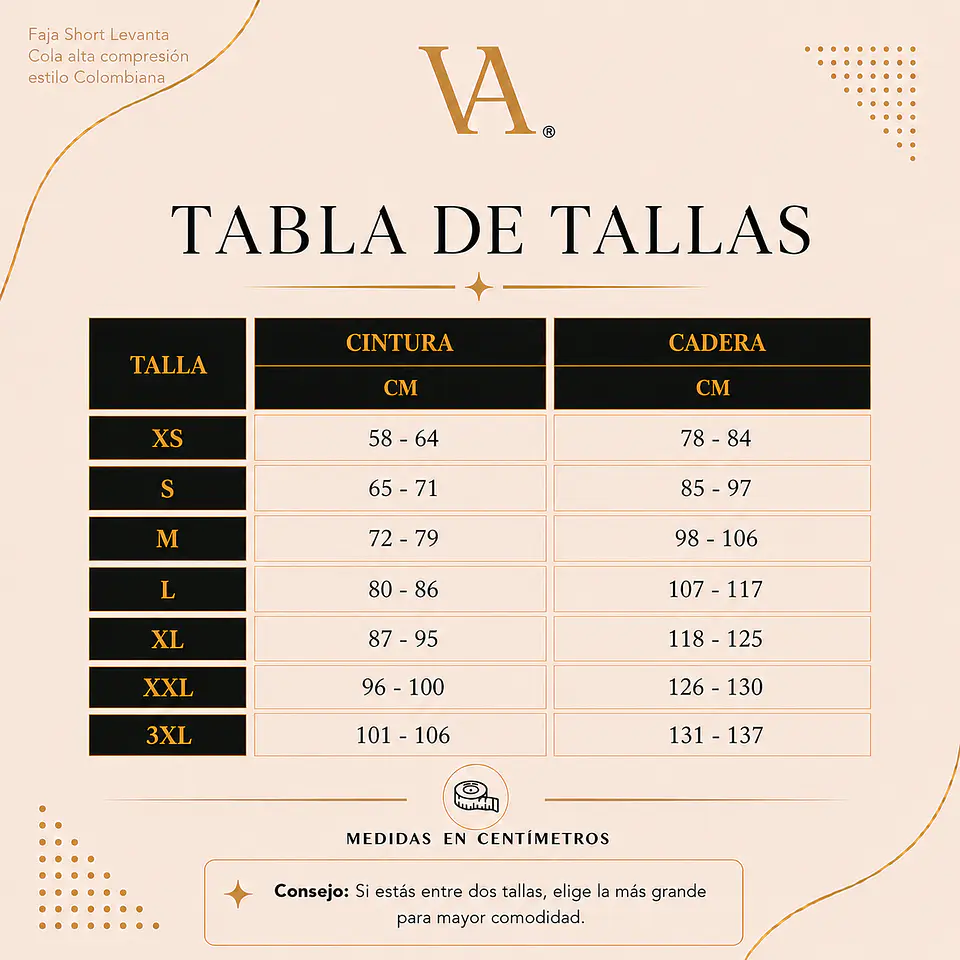 Faja Short Levanta
Cola alta compresión
estilo Colombiana

VA®

TABLA DE TALLAS

| TALLA | CINTURA CM | CADERA CM |
|---|---|---|
| XS | 58 - 64 | 78 - 84 |
| S | 65 - 71 | 85 - 97 |
| M | 72 - 79 | 98 - 106 |
| L | 80 - 86 | 107 - 117 |
| XL | 87 - 95 | 118 - 125 |
| XXL | 96 - 100 | 126 - 130 |
| 3XL | 101 - 106 | 131 - 137 |

MEDIDAS EN CENTÍMETROS

Consejo: Si estás entre dos tallas, elige la más grande para mayor comodidad.